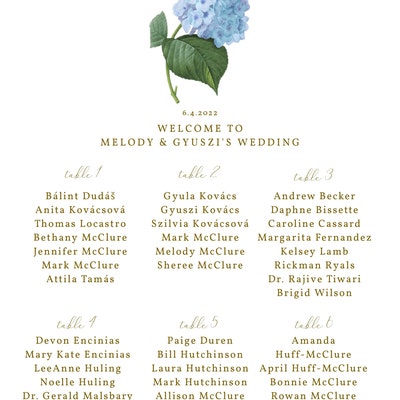 6.4.2022

WELCOME TO
MELODY & GYUSZI'S WEDDING

table 1
Bálint Dudáš
Anita Kovácsová
Thomas Locastro
Bethany McClure
Jennifer McClure
Mark McClure
Attila Tamás

table 2
Gyula Kovács
Gyuszi Kovács
Szilvia Kovácsová
Mark McClure
Melody McClure
Sheree McClure

table 3
Andrew Becker
Daphne Bissette
Caroline Cassard
Margarita Fernandez
Kelsey Lamb
Rickman Ryals
Dr. Rajive Tiwari
Brigid Wilson

table 4
Devon Encinias
Mary Kate Encinias
LeeAnne Huling
Noelle Huling
Dr. Gerald Malsbary

table 5
Paige Duren
Bill Hutchinson
Laura Hutchinson
Mark Hutchinson
Allison McClure

table 6
Amanda Huff-McClure
April Huff-McClure
Bonnie McClure
Rowan McClure